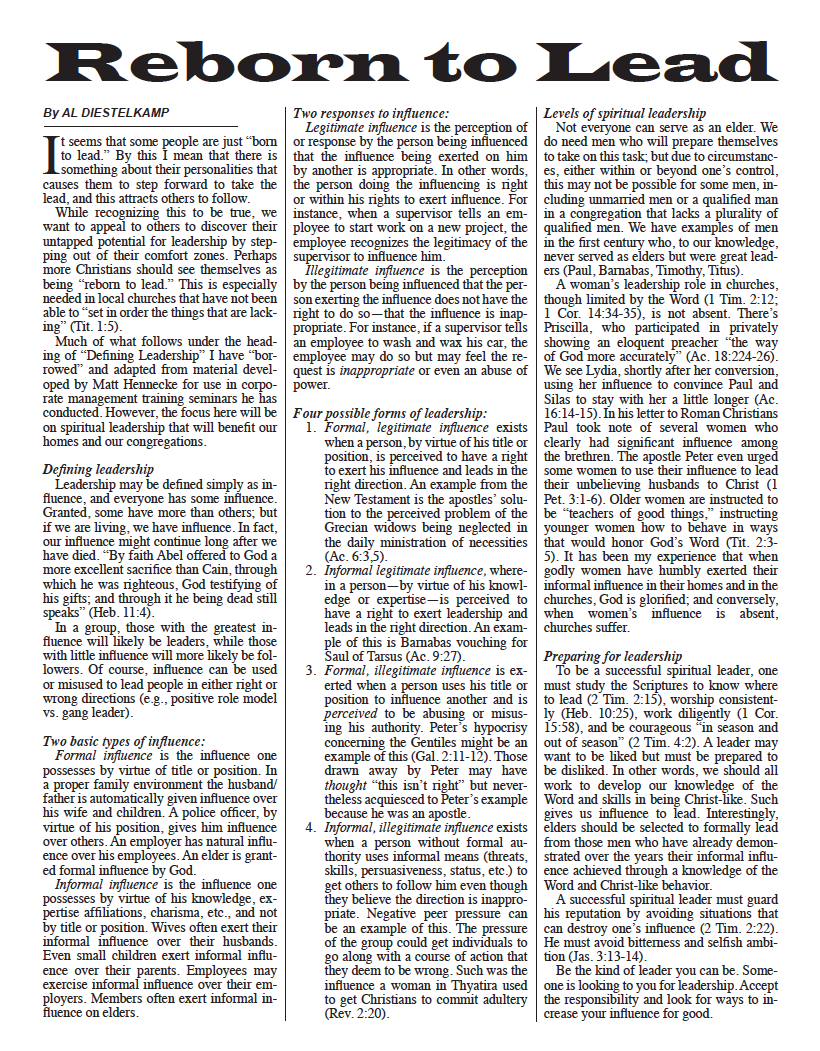 Reborn to Lead

By AL DIESTELKAMP

It seems that some people are just "born to lead." By this I mean that there is something about their personalities that causes them to step forward to take the lead, and this attracts others to follow.

While recognizing this to be true, we want to appeal to others to discover their untapped potential for leadership by stepping out of their comfort zones. Perhaps more Christians should see themselves as being "reborn to lead." This is especially needed in local churches that have not been able to "set in order the things that are lacking" (Tit. 1:5).

Much of what follows under the heading of "Defining Leadership" I have "borrowed" and adapted from material developed by Matt Hennecke for use in corporate management training seminars he has conducted. However, the focus here will be on spiritual leadership that will benefit our homes and our congregations.

Defining leadership

Leadership may be defined simply as influence, and everyone has some influence. Granted, some have more than others; but if we are living, we have influence. In fact, our influence might continue long after we have died. "By faith Abel offered to God a more excellent sacrifice than Cain, through which he was righteous, God testifying of his gifts; and through it he being dead still speaks" (Heb. 11:4).

In a group, those with the greatest influence will likely be leaders, while those with little influence will more likely be followers. Of course, influence can be used or misused to lead people in either right or wrong directions (e.g., positive role model vs. gang leader).

Two basic types of influence:

Formal influence is the influence one possesses by virtue of title or position. In a proper family environment the husband/father is automatically given influence over his wife and children. A police officer, by virtue of his position, gives him influence over others. An employer has natural influence over his employees. An elder is granted formal influence by God.

Informal influence is the influence one possesses by virtue of his knowledge, expertise affiliations, charisma, etc., and not by title or position. Wives often exert their informal influence over their husbands. Even small children exert informal influence over their parents. Employees may exercise informal influence over their employers. Members often exert informal influence on elders.

Two responses to influence:

Legitimate influence is the perception of or response by the person being influenced that the influence being exerted on him by another is appropriate. In other words, the person doing the influencing is right or within his rights to exert influence. For instance, when a supervisor tells an employee to start work on a new project, the employee recognizes the legitimacy of the supervisor to influence him.

Illegitimate influence is the perception by the person being influenced that the person exerting the influence does not have the right to do so—that the influence is inappropriate. For instance, if a supervisor tells an employee to wash and wax his car, the employee may do so but may feel the request is inappropriate or even an abuse of power.

Four possible forms of leadership:

1. Formal, legitimate influence exists when a person, by virtue of his title or position, is perceived to have a right to exert his influence and leads in the right direction. An example from the New Testament is the apostles' solution to the perceived problem of the Grecian widows being neglected in the daily ministration of necessities (Ac. 6:3,5).

2. Informal legitimate influence, wherein a person—by virtue of his knowledge or expertise—is perceived to have a right to exert leadership and leads in the right direction. An example of this is Barnabas vouching for Saul of Tarsus (Ac. 9:27).

3. Formal, illegitimate influence is exerted when a person uses his title or position to influence another and is perceived to be abusing or misusing his authority. Peter's hypocrisy concerning the Gentiles might be an example of this (Gal. 2:11-12). Those drawn away by Peter may have thought "this isn't right" but nevertheless acquiesced to Peter's example because he was an apostle.

4. Informal, illegitimate influence exists when a person without formal authority uses informal means (threats, skills, persuasiveness, status, etc.) to get others to follow him even though they believe the direction is inappropriate. Negative peer pressure can be an example of this. The pressure of the group could get individuals to go along with a course of action that they deem to be wrong. Such was the influence a woman in Thyatira used to get Christians to commit adultery (Rev. 2:20).

Levels of spiritual leadership

Not everyone can serve as an elder. We do need men who will prepare themselves to take on this task; but due to circumstances, either within or beyond one's control, this may not be possible for some men, including unmarried men or a qualified man in a congregation that lacks a plurality of qualified men. We have examples of men in the first century who, to our knowledge, never served as elders but were great leaders (Paul, Barnabas, Timothy, Titus).

A woman's leadership role in churches, though limited by the Word (1 Tim. 2:12; 1 Cor. 14:34-35), is not absent. There's Priscilla, who participated in privately showing an eloquent preacher "the way of God more accurately" (Ac. 18:224-26). We see Lydia, shortly after her conversion, using her influence to convince Paul and Silas to stay with her a little longer (Ac. 16:14-15). In his letter to Roman Christians Paul took note of several women who clearly had significant influence among the brethren. The apostle Peter even urged some women to use their influence to lead their unbelieving husbands to Christ (1 Pet. 3:1-6). Older women are instructed to be "teachers of good things," instructing younger women how to behave in ways that would honor God's Word (Tit. 2:3-5). It has been my experience that when godly women have humbly exerted their informal influence in their homes and in the churches, God is glorified; and conversely, when women's influence is absent, churches suffer.

Preparing for leadership

To be a successful spiritual leader, one must study the Scriptures to know where to lead (2 Tim. 2:15), worship consistently (Heb. 10:25), work diligently (1 Cor. 15:58), and be courageous "in season and out of season" (2 Tim. 4:2). A leader may want to be liked but must be prepared to be disliked. In other words, we should all work to develop our knowledge of the Word and skills in being Christ-like. Such gives us influence to lead. Interestingly, elders should be selected to formally lead from those men who have already demonstrated over the years their informal influence achieved through a knowledge of the Word and Christ-like behavior.

A successful spiritual leader must guard his reputation by avoiding situations that can destroy one's influence (2 Tim. 2:22). He must avoid bitterness and selfish ambition (Jas. 3:13-14).

Be the kind of leader you can be. Someone is looking to you for leadership. Accept the responsibility and look for ways to increase your influence for good.